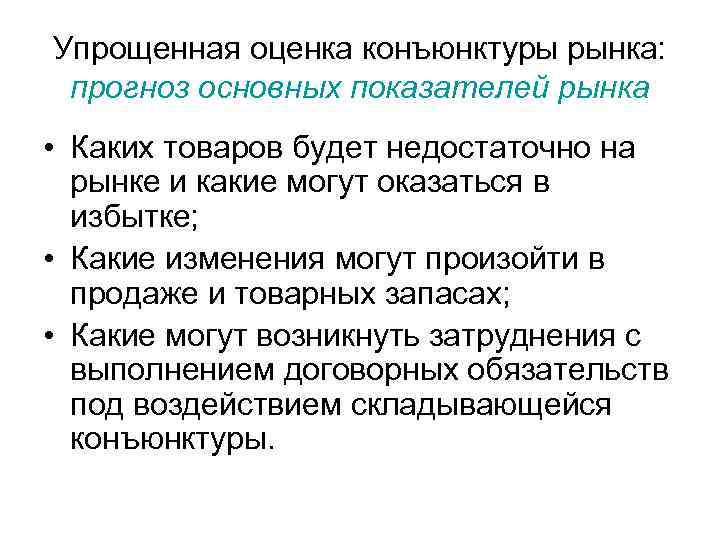 Упрощенная оценка конъюнктуры рынка: прогноз основных показателей рынка

• Каких товаров будет недостаточно на рынке и какие могут оказаться в избытке;
• Какие изменения могут произойти в продаже и товарных запасах;
• Какие могут возникнуть затруднения с выполнением договорных обязательств под воздействием складывающейся конъюнктуры.